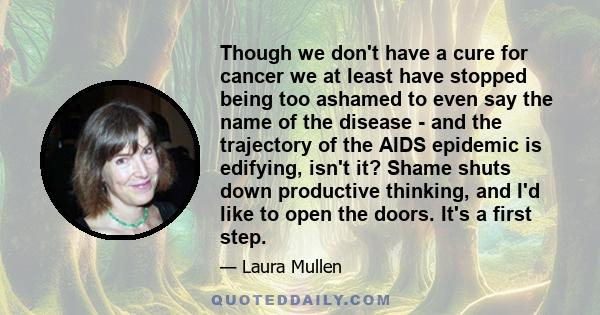 Though we don't have a cure for cancer we at least have stopped being too ashamed to even say the name of the disease - and the trajectory of the AIDS epidemic is edifying, isn't it? Shame shuts down productive thinking, and I'd like to open the doors. It's a first step.

— Laura Mullen

QUOTEDDAILY.COM